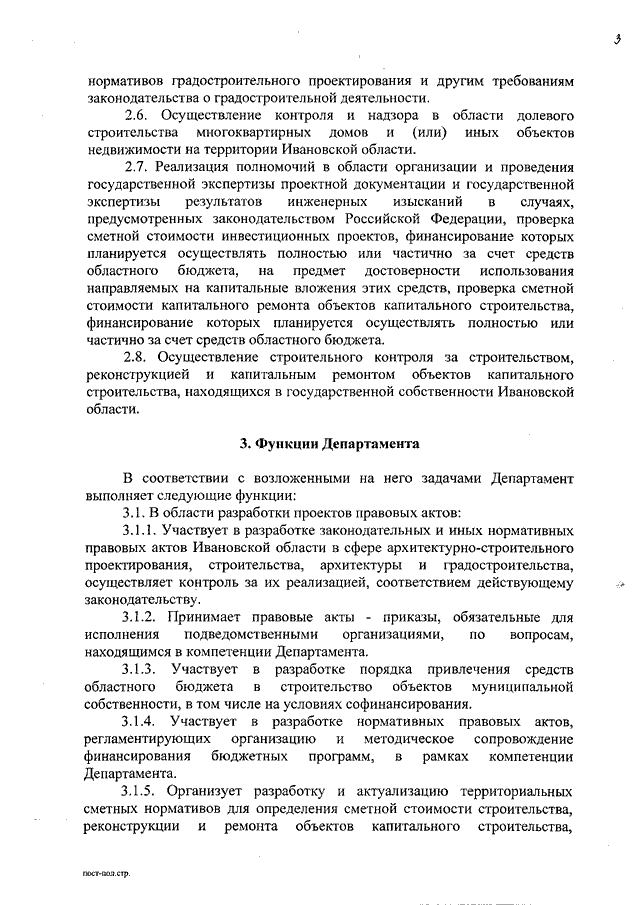 3

нормативов градостроительного проектирования и другим требованиям законодательства о градостроительной деятельности.

2.6. Осуществление контроля и надзора в области долевого строительства многоквартирных домов и (или) иных объектов недвижимости на территории Ивановской области.

2.7. Реализация полномочий в области организации и проведения государственной экспертизы проектной документации и государственной экспертизы результатов инженерных изысканий в случаях, предусмотренных законодательством Российской Федерации, проверка сметной стоимости инвестиционных проектов, финансирование которых планируется осуществлять полностью или частично за счет средств областного бюджета, на предмет достоверности использования направляемых на капитальные вложения этих средств, проверка сметной стоимости капитального ремонта объектов капитального строительства, финансирование которых планируется осуществлять полностью или частично за счет средств областного бюджета.

2.8. Осуществление строительного контроля за строительством, реконструкцией и капитальным ремонтом объектов капитального строительства, находящихся в государственной собственности Ивановской области.

3. Функции Департамента

В соответствии с возложенными на него задачами Департамент выполняет следующие функции:

3.1. В области разработки проектов правовых актов:

3.1.1. Участвует в разработке законодательных и иных нормативных правовых актов Ивановской области в сфере архитектурно-строительного проектирования, строительства, архитектуры и градостроительства, осуществляет контроль за их реализацией, соответствием действующему законодательству.

3.1.2. Принимает правовые акты - приказы, обязательные для исполнения подведомственными организациями, по вопросам, находящимся в компетенции Департамента.

3.1.3. Участвует в разработке порядка привлечения средств областного бюджета в строительство объектов муниципальной собственности, в том числе на условиях софинансирования.

3.1.4. Участвует в разработке нормативных правовых актов, регламентирующих организацию и методическое сопровождение финансирования бюджетных программ, в рамках компетенции Департамента.

3.1.5. Организует разработку и актуализацию территориальных сметных нормативов для определения сметной стоимости строительства, реконструкции и ремонта объектов капитального строительства,

пост-пол.стр.